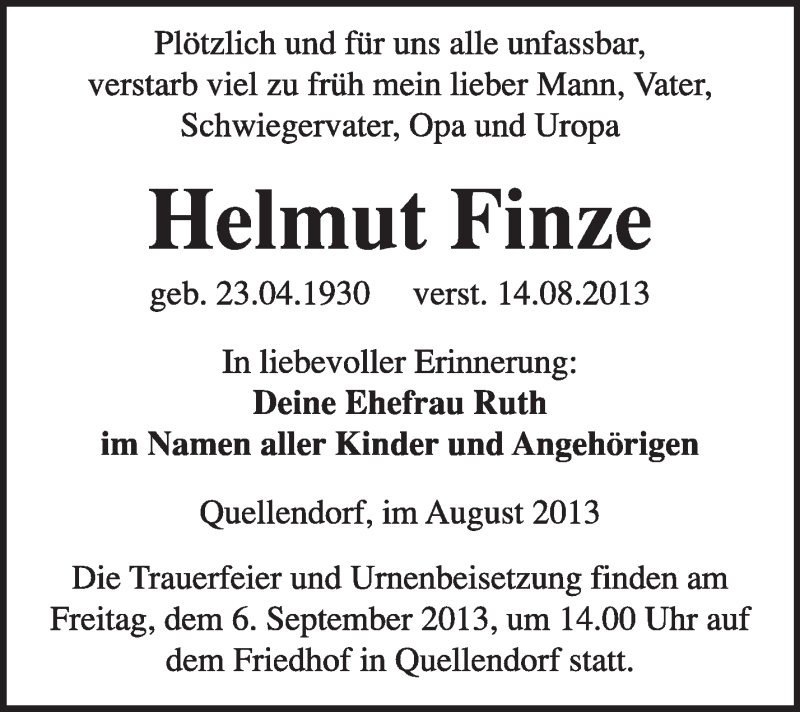 Plötzlich und für uns alle unfassbar, verstarb viel zu früh mein lieber Mann, Vater, Schwiegervater, Opa und Uropa

Helmut Finze

geb. 23.04.1930 verst. 14.08.2013

In liebevoller Erinnerung:
Deine Ehefrau Ruth
im Namen aller Kinder und Angehörigen

Quellendorf, im August 2013

Die Trauerfeier und Urnenbeisetzung finden am Freitag, dem 6. September 2013, um 14.00 Uhr auf dem Friedhof in Quellendorf statt.